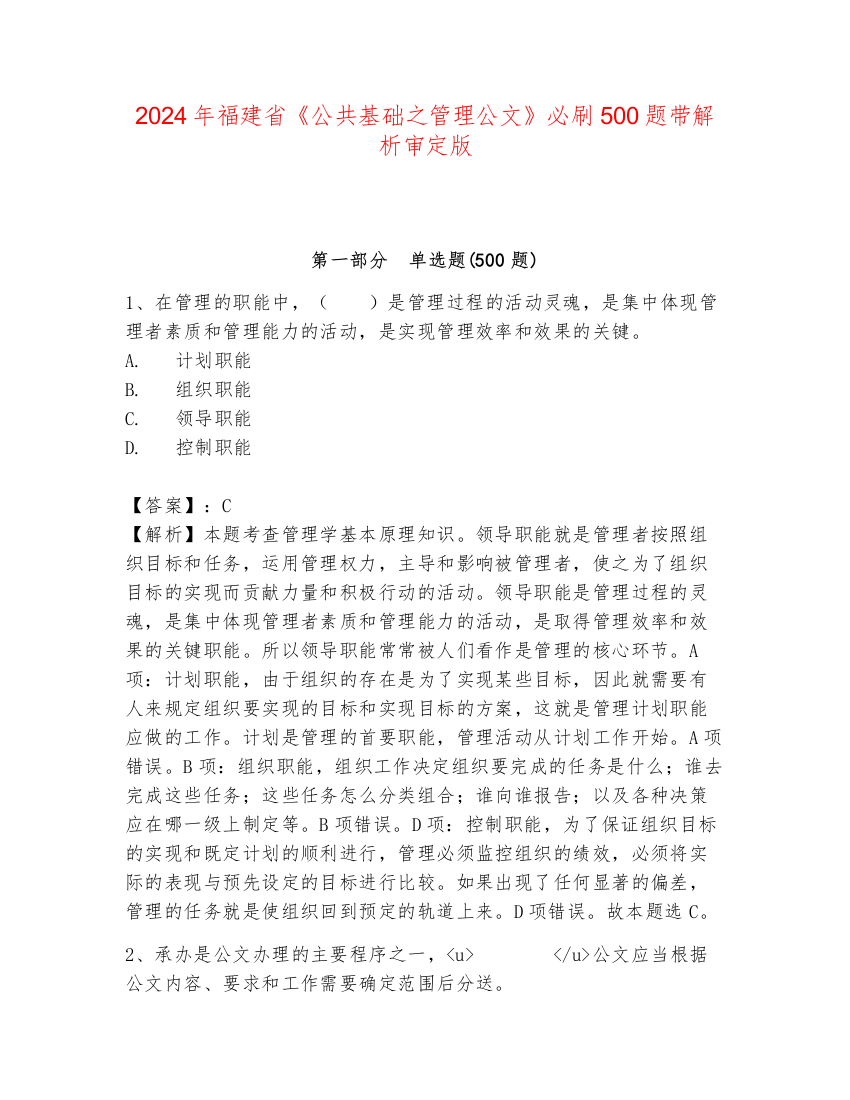 2024年福建省《公共基础之管理公文》必刷500题带解析审定版

第一部分　单选题(500题)

1、在管理的职能中，（　　）是管理过程的活动灵魂，是集中体现管理者素质和管理能力的活动，是实现管理效率和效果的关键。
A.　计划职能
B.　组织职能
C.　领导职能
D.　控制职能

【答案】：C
【解析】本题考查管理学基本原理知识。领导职能就是管理者按照组织目标和任务，运用管理权力，主导和影响被管理者，使之为了组织目标的实现而贡献力量和积极行动的活动。领导职能是管理过程的灵魂，是集中体现管理者素质和管理能力的活动，是取得管理效率和效果的关键职能。所以领导职能常常被人们看作是管理的核心环节。A项：计划职能，由于组织的存在是为了实现某些目标，因此就需要有人来规定组织要实现的目标和实现目标的方案，这就是管理计划职能应做的工作。计划是管理的首要职能，管理活动从计划工作开始。A项错误。B项：组织职能，组织工作决定组织要完成的任务是什么；谁去完成这些任务；这些任务怎么分类组合；谁向谁报告；以及各种决策应在哪一级上制定等。B项错误。D项：控制职能，为了保证组织目标的实现和既定计划的顺利进行，管理必须监控组织的绩效，必须将实际的表现与预先设定的目标进行比较。如果出现了任何显著的偏差，管理的任务就是使组织回到预定的轨道上来。D项错误。故本题选C。

2、承办是公文办理的主要程序之一，<u>　　　</u>公文应当根据公文内容、要求和工作需要确定范围后分送。